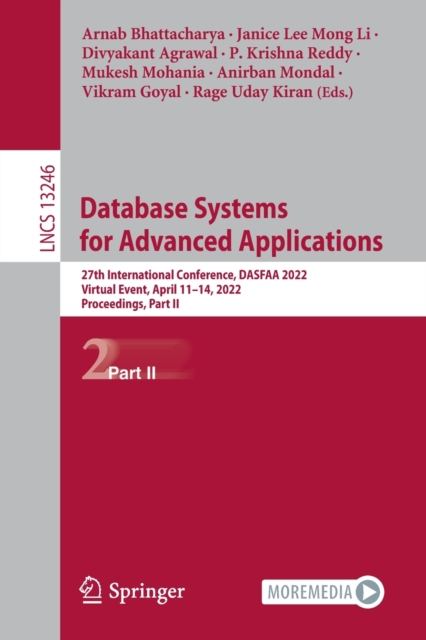 Arnab Bhattacharya · Janice Lee Mong Li · Divyakant Agrawal · P. Krishna Reddy · Mukesh Mohania · Anirban Mondal · Vikram Goyal · Rage Uday Kiran (Eds.)

LNCS 13246

Database Systems for Advanced Applications

27th International Conference, DASFAA 2022
Virtual Event, April 11–14, 2022
Proceedings, Part II

2 Part II

Springer

MOREMEDIA